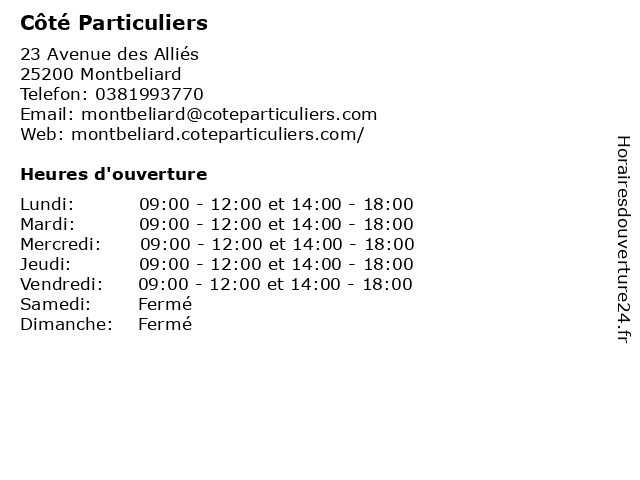 Côté Particuliers

23 Avenue des Alliés
25200 Montbeliard
Telefon: 0381993770
Email: montbeliard@coteparticuliers.com
Web: montbeliard.coteparticuliers.com/

Heures d'ouverture

| | |
|---|---|
| Lundi: | 09:00 - 12:00 et 14:00 - 18:00 |
| Mardi: | 09:00 - 12:00 et 14:00 - 18:00 |
| Mercredi: | 09:00 - 12:00 et 14:00 - 18:00 |
| Jeudi: | 09:00 - 12:00 et 14:00 - 18:00 |
| Vendredi: | 09:00 - 12:00 et 14:00 - 18:00 |
| Samedi: | Fermé |
| Dimanche: | Fermé |

Horairesdouverture24.fr